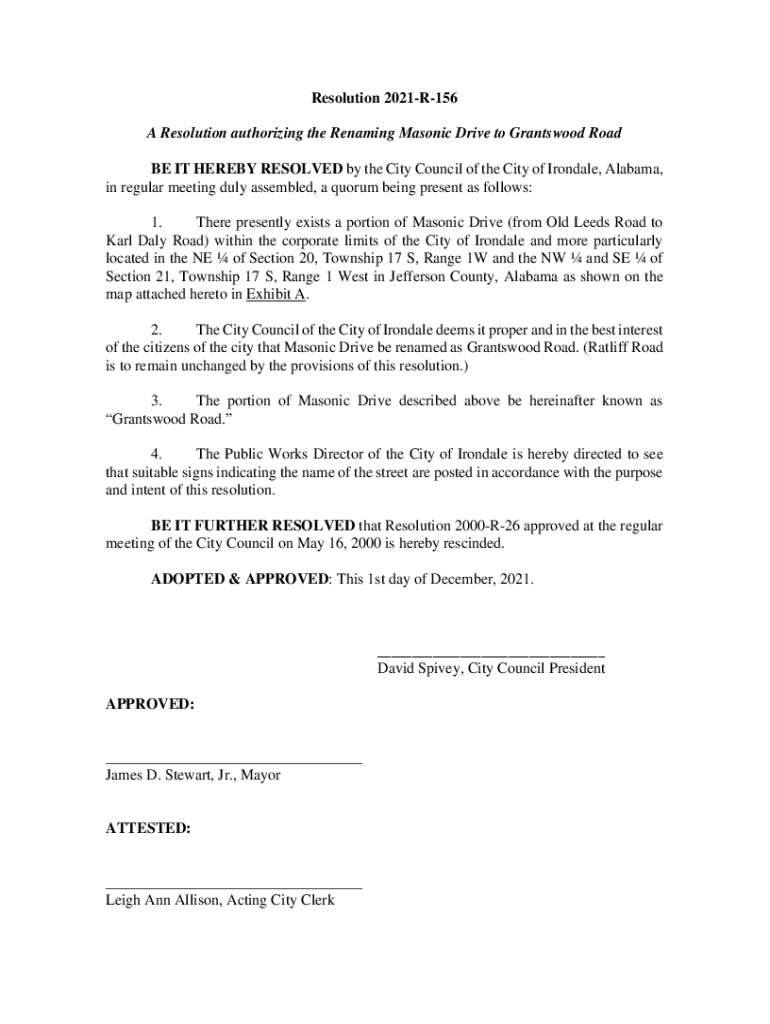 Resolution 2021-R-156

A Resolution authorizing the Renaming Masonic Drive to Grantswood Road

BE IT HEREBY RESOLVED by the City Council of the City of Irondale, Alabama, in regular meeting duly assembled, a quorum being present as follows:

1. There presently exists a portion of Masonic Drive (from Old Leeds Road to Karl Daly Road) within the corporate limits of the City of Irondale and more particularly located in the NE ¼ of Section 20, Township 17 S, Range 1W and the NW ¼ and SE ¼ of Section 21, Township 17 S, Range 1 West in Jefferson County, Alabama as shown on the map attached hereto in Exhibit A.

2. The City Council of the City of Irondale deems it proper and in the best interest of the citizens of the city that Masonic Drive be renamed as Grantswood Road. (Ratliff Road is to remain unchanged by the provisions of this resolution.)

3. The portion of Masonic Drive described above be hereinafter known as "Grantswood Road."

4. The Public Works Director of the City of Irondale is hereby directed to see that suitable signs indicating the name of the street are posted in accordance with the purpose and intent of this resolution.

BE IT FURTHER RESOLVED that Resolution 2000-R-26 approved at the regular meeting of the City Council on May 16, 2000 is hereby rescinded.

ADOPTED & APPROVED: This 1st day of December, 2021.

David Spivey, City Council President

APPROVED:

James D. Stewart, Jr., Mayor

ATTESTED:

Leigh Ann Allison, Acting City Clerk